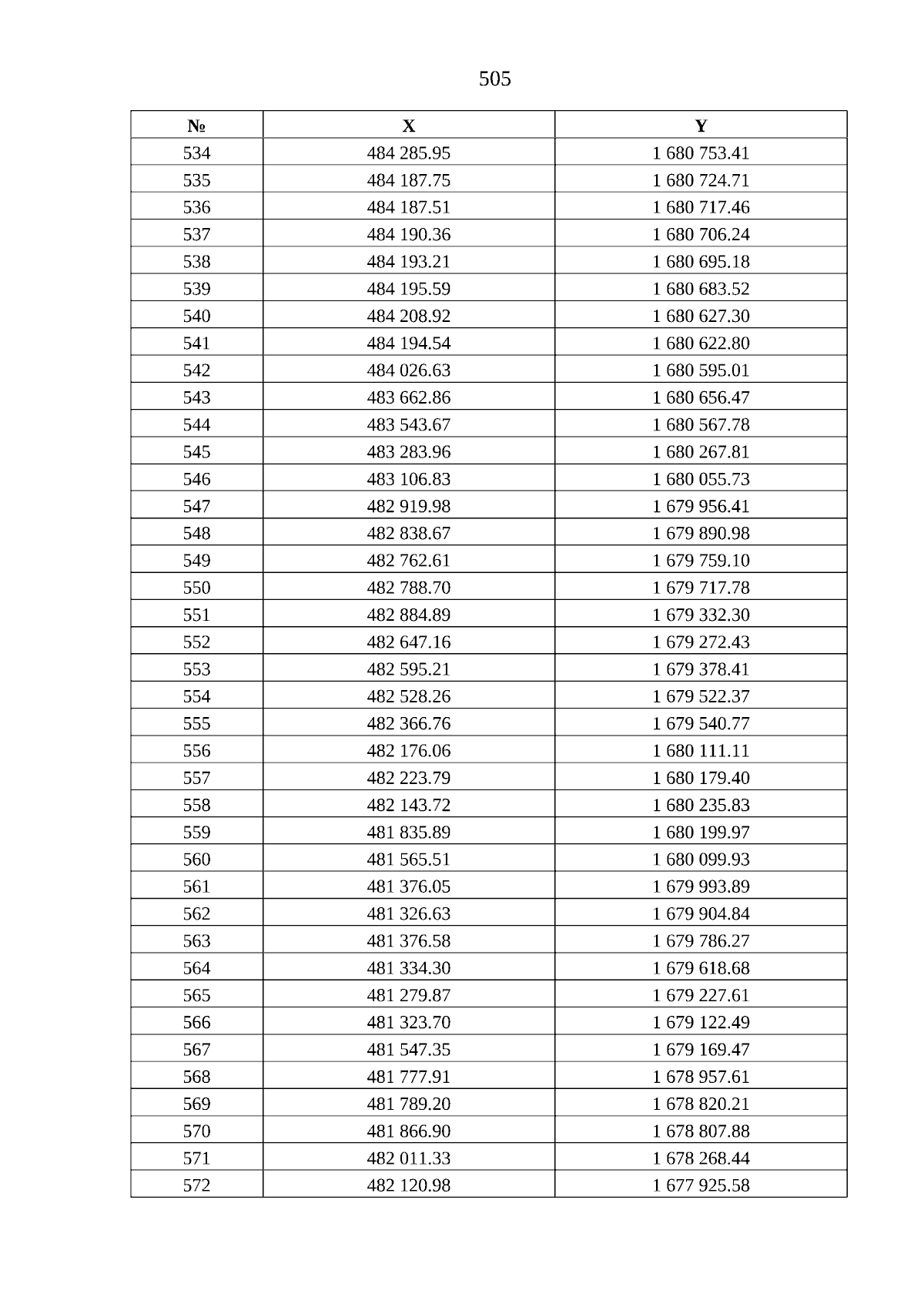 505

| № | X | Y |
|---|---|---|
| 534 | 484 285.95 | 1 680 753.41 |
| 535 | 484 187.75 | 1 680 724.71 |
| 536 | 484 187.51 | 1 680 717.46 |
| 537 | 484 190.36 | 1 680 706.24 |
| 538 | 484 193.21 | 1 680 695.18 |
| 539 | 484 195.59 | 1 680 683.52 |
| 540 | 484 208.92 | 1 680 627.30 |
| 541 | 484 194.54 | 1 680 622.80 |
| 542 | 484 026.63 | 1 680 595.01 |
| 543 | 483 662.86 | 1 680 656.47 |
| 544 | 483 543.67 | 1 680 567.78 |
| 545 | 483 283.96 | 1 680 267.81 |
| 546 | 483 106.83 | 1 680 055.73 |
| 547 | 482 919.98 | 1 679 956.41 |
| 548 | 482 838.67 | 1 679 890.98 |
| 549 | 482 762.61 | 1 679 759.10 |
| 550 | 482 788.70 | 1 679 717.78 |
| 551 | 482 884.89 | 1 679 332.30 |
| 552 | 482 647.16 | 1 679 272.43 |
| 553 | 482 595.21 | 1 679 378.41 |
| 554 | 482 528.26 | 1 679 522.37 |
| 555 | 482 366.76 | 1 679 540.77 |
| 556 | 482 176.06 | 1 680 111.11 |
| 557 | 482 223.79 | 1 680 179.40 |
| 558 | 482 143.72 | 1 680 235.83 |
| 559 | 481 835.89 | 1 680 199.97 |
| 560 | 481 565.51 | 1 680 099.93 |
| 561 | 481 376.05 | 1 679 993.89 |
| 562 | 481 326.63 | 1 679 904.84 |
| 563 | 481 376.58 | 1 679 786.27 |
| 564 | 481 334.30 | 1 679 618.68 |
| 565 | 481 279.87 | 1 679 227.61 |
| 566 | 481 323.70 | 1 679 122.49 |
| 567 | 481 547.35 | 1 679 169.47 |
| 568 | 481 777.91 | 1 678 957.61 |
| 569 | 481 789.20 | 1 678 820.21 |
| 570 | 481 866.90 | 1 678 807.88 |
| 571 | 482 011.33 | 1 678 268.44 |
| 572 | 482 120.98 | 1 677 925.58 |